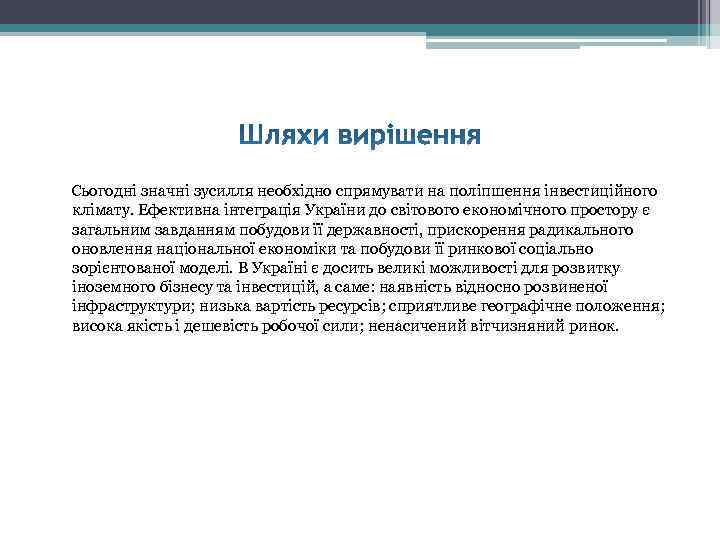 Шляхи вирішення

Сьогодні значні зусилля необхідно спрямувати на поліпшення інвестиційного клімату. Ефективна інтеграція України до світового економічного простору є загальним завданням побудови її державності, прискорення радикального оновлення національної економіки та побудови її ринкової соціально зорієнтованої моделі. В Україні є досить великі можливості для розвитку іноземного бізнесу та інвестицій, а саме: наявність відносно розвиненої інфраструктури; низька вартість ресурсів; сприятливе географічне положення; висока якість і дешевість робочої сили; ненасичений вітчизняний ринок.